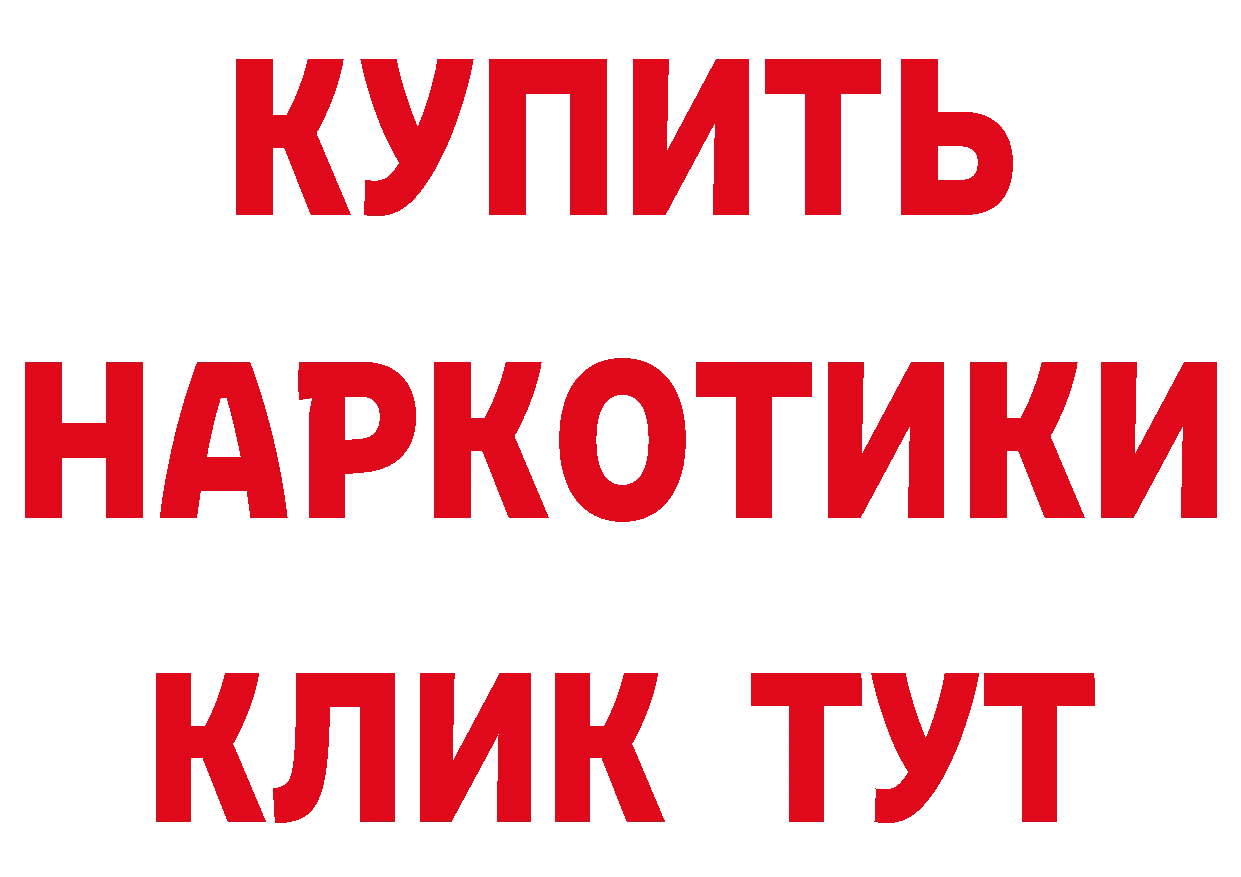 КУПИТЬ
НАРКОТИКИ
КЛИК ТУТ